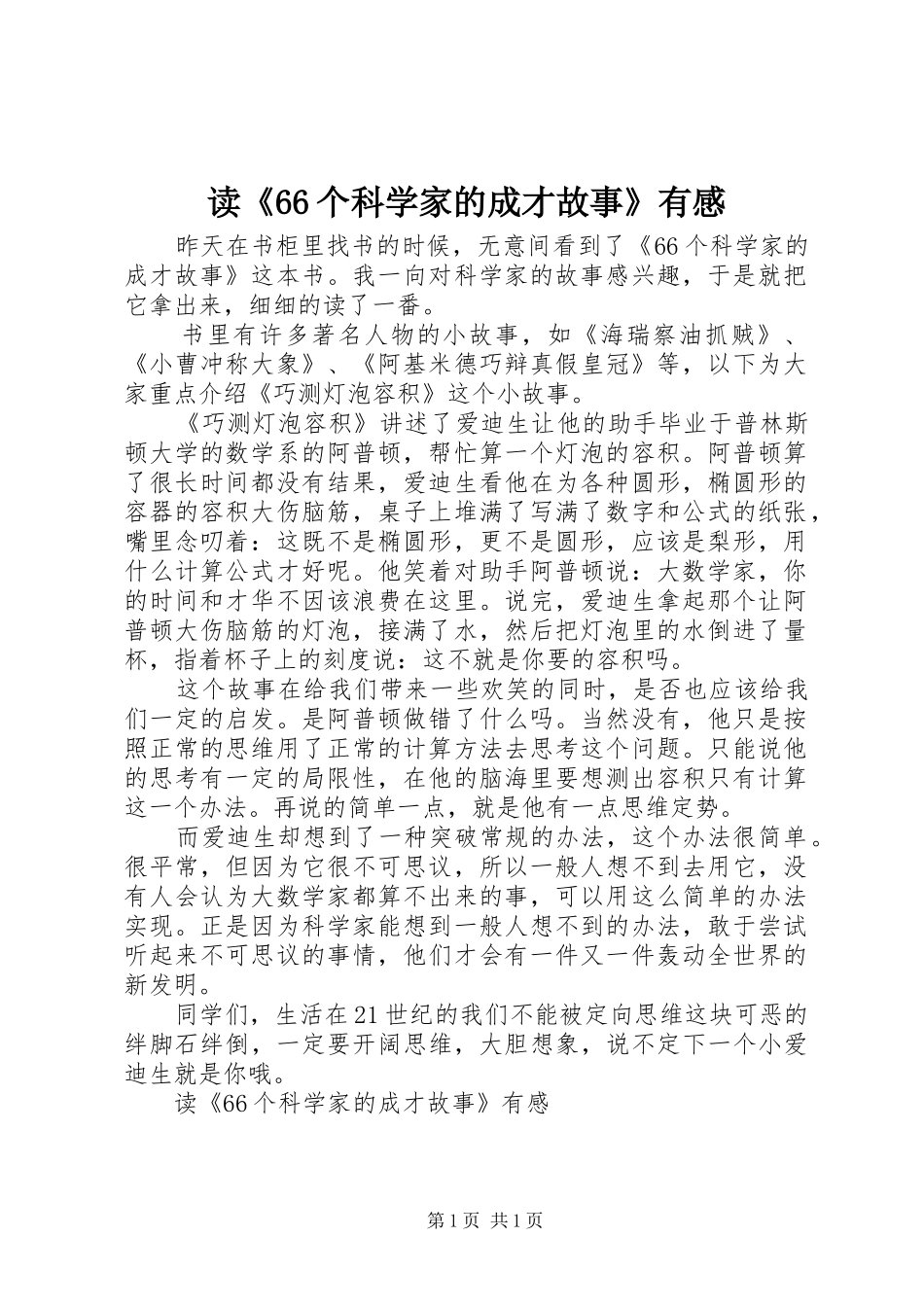 读《66个科学家的成才故事》有感

昨天在书柜里找书的时候，无意间看到了《66个科学家的成才故事》这本书。我一向对科学家的故事感兴趣，于是就把它拿出来，细细的读了一番。

书里有许多著名人物的小故事，如《海瑞察油抓贼》、《小曹冲称大象》、《阿基米德巧辩真假皇冠》等，以下为大家重点介绍《巧测灯泡容积》这个小故事。

《巧测灯泡容积》讲述了爱迪生让他的助手毕业于普林斯顿大学的数学系的阿普顿，帮忙算一个灯泡的容积。阿普顿算了很长时间都没有结果，爱迪生看他在为各种圆形，椭圆形的容器的容积大伤脑筋，桌子上堆满了写满了数字和公式的纸张，嘴里念叨着：这既不是椭圆形，更不是圆形，应该是梨形，用什么计算公式才好呢。他笑着对助手阿普顿说：大数学家，你的时间和才华不因该浪费在这里。说完，爱迪生拿起那个让阿普顿大伤脑筋的灯泡，接满了水，然后把灯泡里的水倒进了量杯，指着杯子上的刻度说：这不就是你要的容积吗。

这个故事在给我们带来一些欢笑的同时，是否也应该给我们一定的启发。是阿普顿做错了什么吗。当然没有，他只是按照正常的思维用了正常的计算方法去思考这个问题。只能说他的思考有一定的局限性，在他的脑海里要想测出容积只有计算这一个办法。再说的简单一点，就是他有一点思维定势。

而爱迪生却想到了一种突破常规的办法，这个办法很简单。很平常，但因为它很不可思议，所以一般人想不到去用它，没有人会认为大数学家都算不出来的事，可以用这么简单的办法实现。正是因为科学家能想到一般人想不到的办法，敢于尝试听起来不可思议的事情，他们才会有一件又一件轰动全世界的新发明。

同学们，生活在21世纪的我们不能被定向思维这块可恶的绊脚石绊倒，一定要开阔思维，大胆想象，说不定下一个小爱迪生就是你哦。

读《66个科学家的成才故事》有感

第1页 共1页